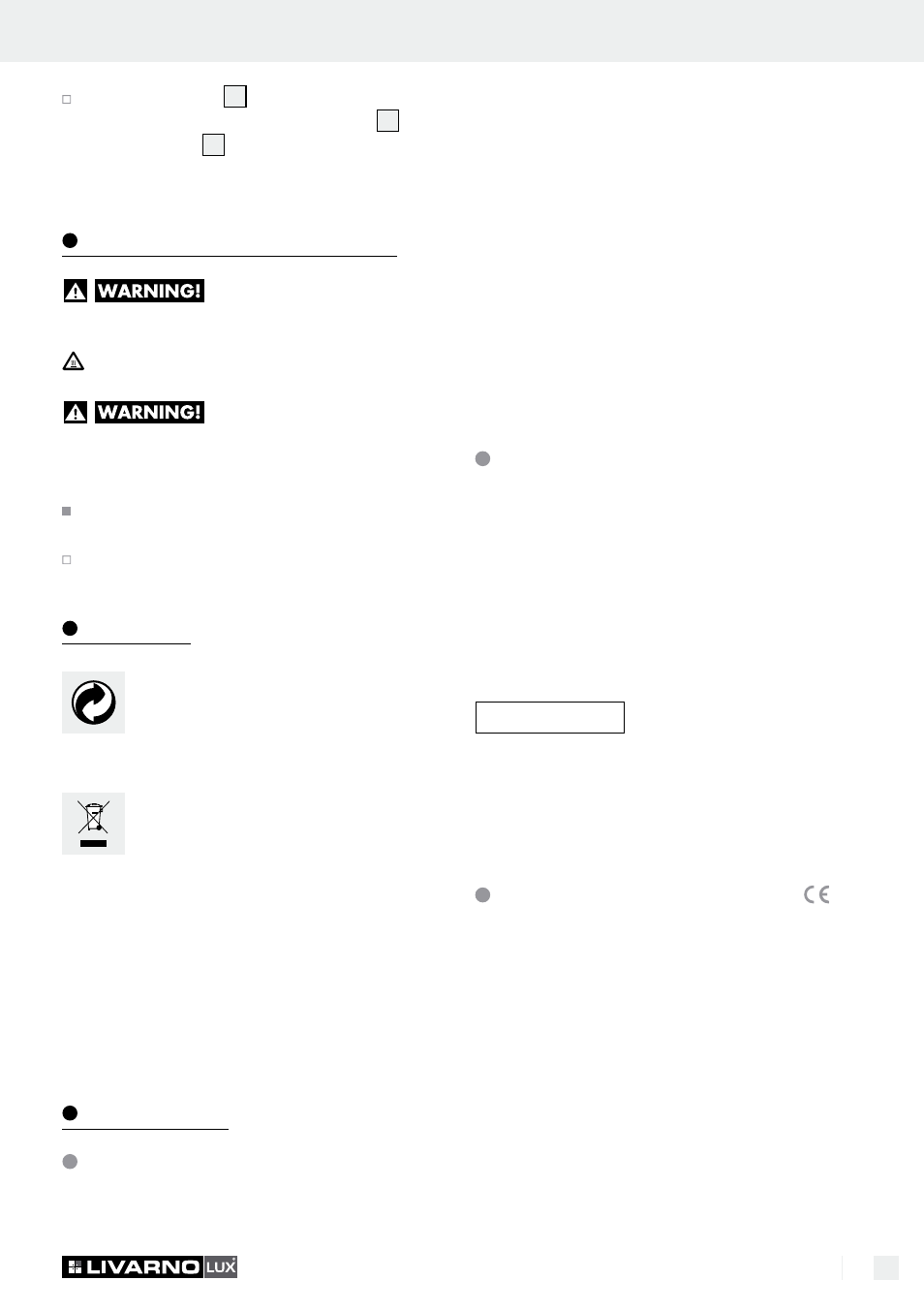 WARNING!

WARNING!

LIVARNO LUX